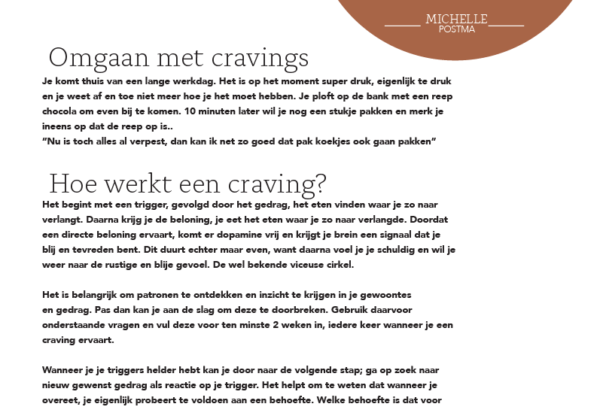 MICHELLE
POSTMA

Omgaan met cravings

Je komt thuis van een lange werkdag. Het is op het moment super druk, eigenlijk te druk en je weet af en toe niet meer hoe je het moet hebben. Je ploft op de bank met een reep chocola om even bij te komen. 10 minuten later wil je nog een stukje pakken en merk je ineens op dat de reep op is..
"Nu is toch alles al verpest, dan kan ik net zo goed dat pak koekjes ook gaan pakken"

Hoe werkt een craving?

Het begint met een trigger, gevolgd door het gedrag, het eten vinden waar je zo naar verlangt. Daarna krijg je de beloning, je eet het eten waar je zo naar verlangde. Doordat een directe beloning ervaart, komt er dopamine vrij en krijgt je brein een signaal dat je blij en tevreden bent. Dit duurt echter maar even, want daarna voel je je schuldig en wil je weer naar de rustige en blije gevoel. De wel bekende viceuse cirkel.

Het is belangrijk om patronen te ontdekken en inzicht te krijgen in je gewoontes en gedrag. Pas dan kan je aan de slag om deze te doorbreken. Gebruik daarvoor onderstaande vragen en vul deze voor ten minste 2 weken in, iedere keer wanneer je een craving ervaart.

Wanneer je je triggers helder hebt kan je door naar de volgende stap; ga op zoek naar nieuw gewenst gedrag als reactie op je trigger. Het helpt om te weten dat wanneer je overeet, je eigenlijk probeert te voldoen aan een behoefte. Welke behoefte is dat voor